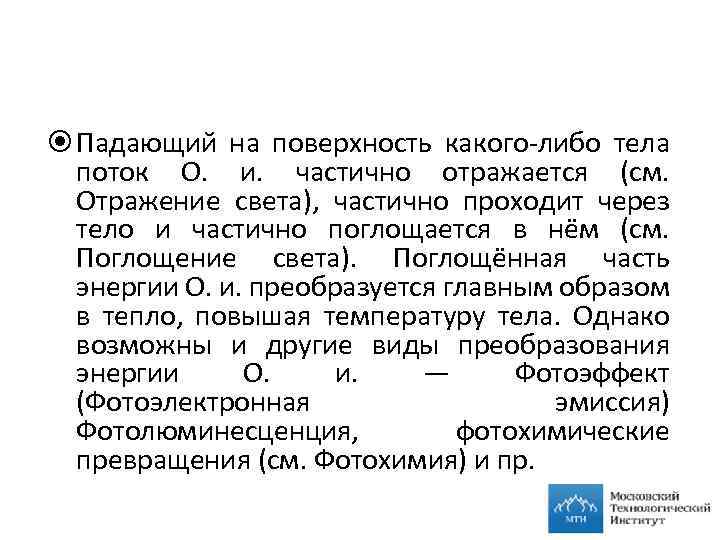 Падающий на поверхность какого-либо тела поток О. и. частично отражается (см. Отражение света), частично проходит через тело и частично поглощается в нём (см. Поглощение света). Поглощённая часть энергии О. и. преобразуется главным образом в тепло, повышая температуру тела. Однако возможны и другие виды преобразования энергии О. и. — Фотоэффект (Фотоэлектронная эмиссия) Фотолюминесценция, фотохимические превращения (см. Фотохимия) и пр.

МТИ

Московский Технологический Институт